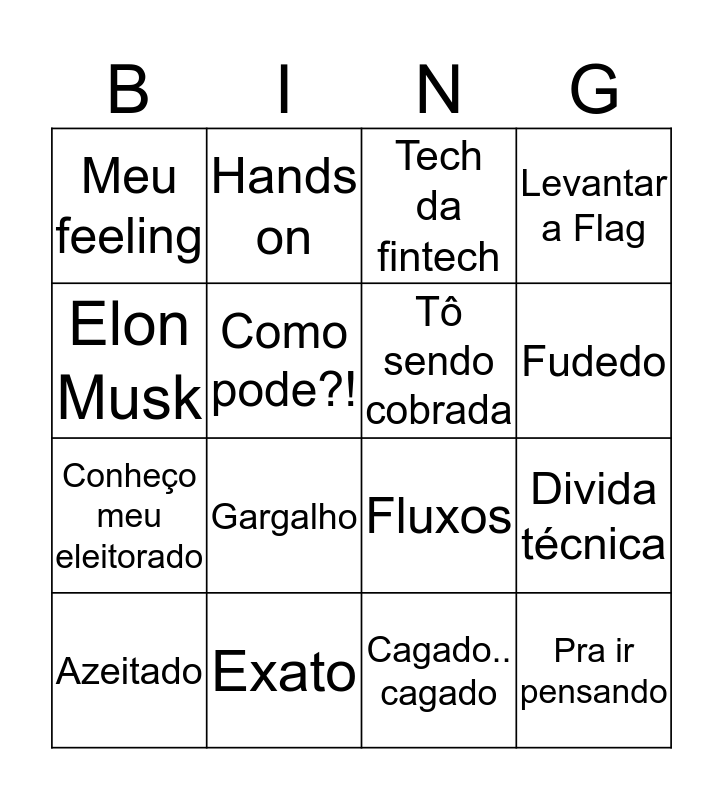 | B | I | N | G |
|---|---|---|---|
| Meu feeling | Hands on | Tech da fintech | Levantar a Flag |
| Elon Musk | Como pode?! | Tô sendo cobrada | Fudedo |
| Conheço meu eleitorado | Gargalho | Fluxos | Divida técnica |
| Azeitado | Exato | Cagado.. cagado | Pra ir pensando |